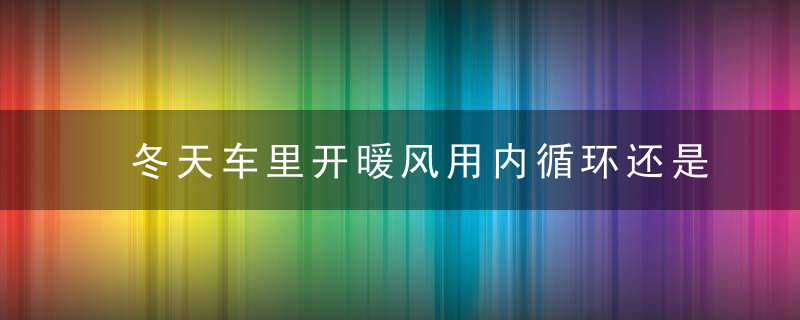 冬天车里开暖风用内循环还是